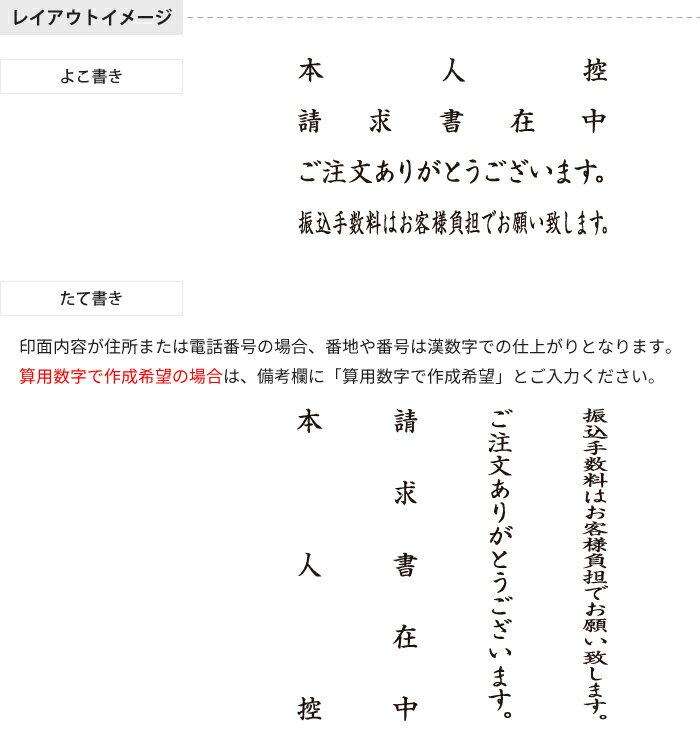 レイアウトイメージ

よこ書き

本　人　控

請　求　書　在　中

ご注文ありがとうございます。

振込手数料はお客様負担でお願い致します。

たて書き

印面内容が住所または電話番号の場合、番地や番号は漢数字での仕上がりとなります。
算用数字で作成希望の場合は、備考欄に「算用数字で作成希望」とご入力ください。

本　人　控

請　求　書　在　中

ご注文ありがとうございます。

振込手数料はお客様負担でお願い致します。